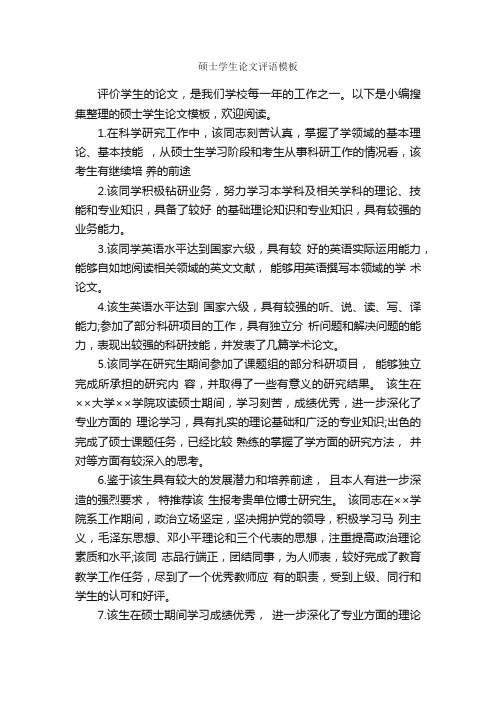 硕士学生论文评语模板

评价学生的论文，是我们学校每一年的工作之一。以下是小编搜集整理的硕士学生论文模板，欢迎阅读。

1.在科学研究工作中，该同志刻苦认真，掌握了学领域的基本理论、基本技能 ，从硕士生学习阶段和考生从事科研工作的情况看，该考生有继续培 养的前途

2.该同学积极钻研业务，努力学习本学科及相关学科的理论、技能和专业知识，具备了较好 的基础理论知识和专业知识，具有较强的业务能力。

3.该同学英语水平达到国家六级，具有较 好的英语实际运用能力，能够自如地阅读相关领域的英文文献， 能够用英语撰写本领域的学 术论文。

4.该生英语水平达到 国家六级，具有较强的听、说、读、写、译能力;参加了部分科研项目的工作，具有独立分 析问题和解决问题的能力，表现出较强的科研技能，并发表了几篇学术论文。

5.该同学在研究生期间参加了课题组的部分科研项目， 能够独立完成所承担的研究内 容，并取得了一些有意义的研究结果。 该生在××大学××学院攻读硕士期间，学习刻苦，成绩优秀，进一步深化了专业方面的 理论学习，具有扎实的理论基础和广泛的专业知识;出色的完成了硕士课题任务，已经比较 熟练的掌握了学方面的研究方法， 并对等方面有较深入的思考。

6.鉴于该生具有较大的发展潜力和培养前途， 且本人有进一步深造的强烈要求， 特推荐该 生报考贵单位博士研究生。 该同志在××学院系工作期间，政治立场坚定，坚决拥护党的领导，积极学习马 列主义，毛泽东思想、邓小平理论和三个代表的思想，注重提高政治理论素质和水平;该同 志品行端正，团结同事，为人师表，较好完成了教育教学工作任务，尽到了一个优秀教师应 有的职责，受到上级、同行和学生的认可和好评。

7.该生在硕士期间学习成绩优秀， 进一步深化了专业方面的理论